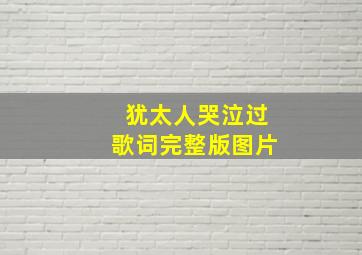 犹太人哭泣过
歌词完整版图片